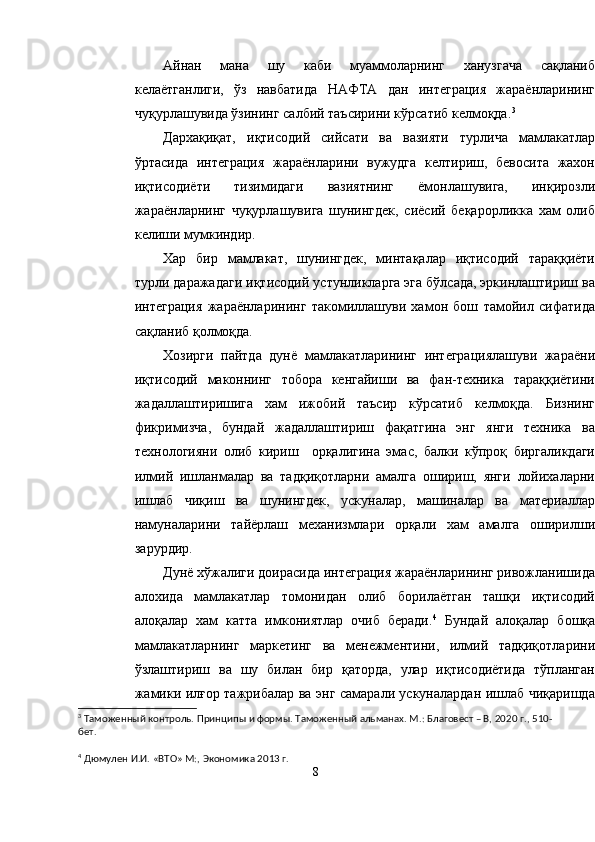 Айнан мана шу каби муаммоларнинг ханузгача сақланиб келаётганлиги, ўз навбатида НАФТА дан интеграция жараёнларининг чуқурлашувида ўзининг салбий таъсирини кўрсатиб келмоқда.$^3$

Дархақиқат, иқтисодий сийсати ва вазияти турлича мамлакатлар ўртасида интеграция жараёнларини вужудга келтириш, бевосита жахон иқтисодиёти тизимидаги вазиятнинг ёмонлашувига, инқирозли жараёнларнинг чуқурлашувига шунингдек, сиёсий беқарорликка хам олиб келиши мумкиндир.

Хар бир мамлакат, шунингдек, минтақалар иқтисодий тараққиёти турли даражадаги иқтисодий устунликларга эга бўлсада, эркинлаштириш ва интеграция жараёнларининг такомиллашуви хамон бош тамойил сифатида сақланиб қолмоқда.

Хозирги пайтда дунё мамлакатларининг интеграциялашуви жараёни иқтисодий маконнинг тобора кенгайиши ва фан-техника тараққиётини жадаллаштиришига хам ижобий таъсир кўрсатиб келмоқда. Бизнинг фикримизча, бундай жадаллаштириш фақатгина энг янги техника ва технологияни олиб кириш орқалигина эмас, балки кўпроқ биргаликдаги илмий ишланмалар ва тадқиқотларни амалга ошириш, янги лойихаларни ишлаб чиқиш ва шунингдек, ускуналар, машиналар ва материаллар намуналарини тайёрлаш механизмлари орқали хам амалга оширилши зарурдир.

Дунё хўжалиги доирасида интеграция жараёнларининг ривожланишида алохида мамлакатлар томонидан олиб борилаётган ташқи иқтисодий алоқалар хам катта имкониятлар очиб беради.$^4$ Бундай алоқалар бошқа мамлакатларнинг маркетинг ва менежментини, илмий тадқиқотларини ўзлаштириш ва шу билан бир қаторда, улар иқтисодиётида тўпланган жамики илғор тажрибалар ва энг самарали ускуналардан ишлаб чиқаришда

$^3$ Таможенный контроль. Принципы и формы. Таможенный альманах. М.: Благовест – В, 2020 г., 510-бет.

$^4$ Дюмулен И.И. «ВТО» М:, Экономика 2013 г.

8